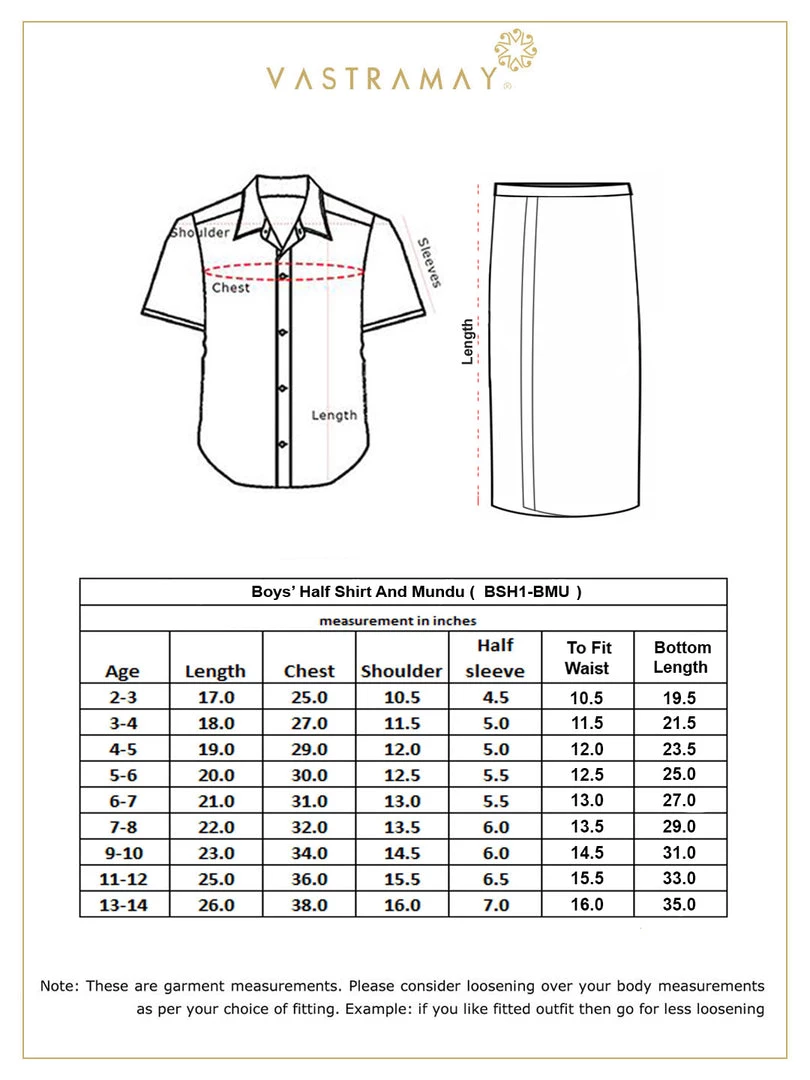 VASTRAMAY®

Shoulder
Sleeves
Chest
Length

Length

Boys' Half Shirt And Mundu ( BSH1-BMU )

measurement in inches

| Age | Length | Chest | Shoulder | Half sleeve | To Fit Waist | Bottom Length |
|---|---|---|---|---|---|---|
| 2-3 | 17.0 | 25.0 | 10.5 | 4.5 | 10.5 | 19.5 |
| 3-4 | 18.0 | 27.0 | 11.5 | 5.0 | 11.5 | 21.5 |
| 4-5 | 19.0 | 29.0 | 12.0 | 5.0 | 12.0 | 23.5 |
| 5-6 | 20.0 | 30.0 | 12.5 | 5.5 | 12.5 | 25.0 |
| 6-7 | 21.0 | 31.0 | 13.0 | 5.5 | 13.0 | 27.0 |
| 7-8 | 22.0 | 32.0 | 13.5 | 6.0 | 13.5 | 29.0 |
| 9-10 | 23.0 | 34.0 | 14.5 | 6.0 | 14.5 | 31.0 |
| 11-12 | 25.0 | 36.0 | 15.5 | 6.5 | 15.5 | 33.0 |
| 13-14 | 26.0 | 38.0 | 16.0 | 7.0 | 16.0 | 35.0 |

Note: These are garment measurements. Please consider loosening over your body measurements as per your choice of fitting. Example: if you like fitted outfit then go for less loosening